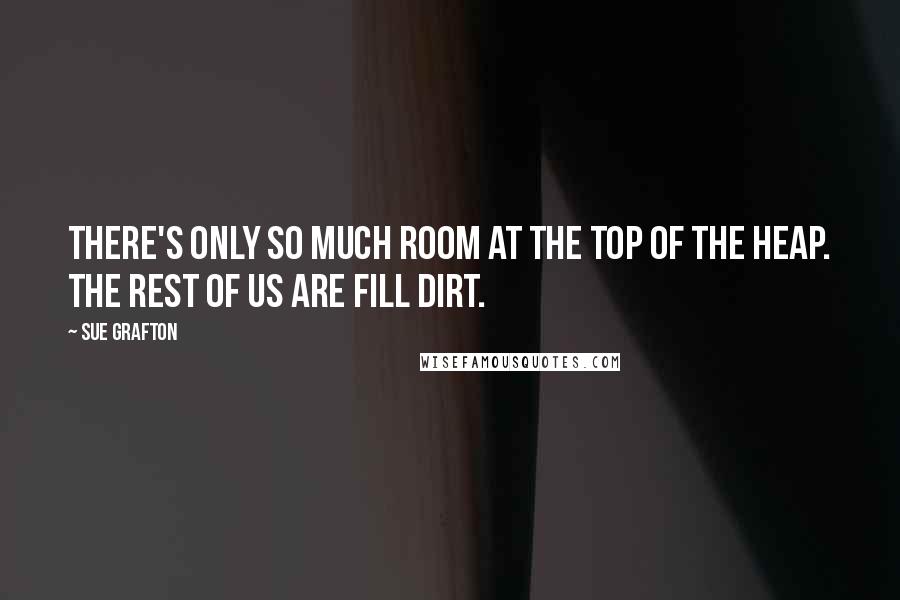 THERE'S ONLY SO MUCH ROOM AT THE TOP OF THE HEAP. THE REST OF US ARE FILL DIRT.

~ SUE GRAFTON

WISEFAMOUSQUOTES.COM